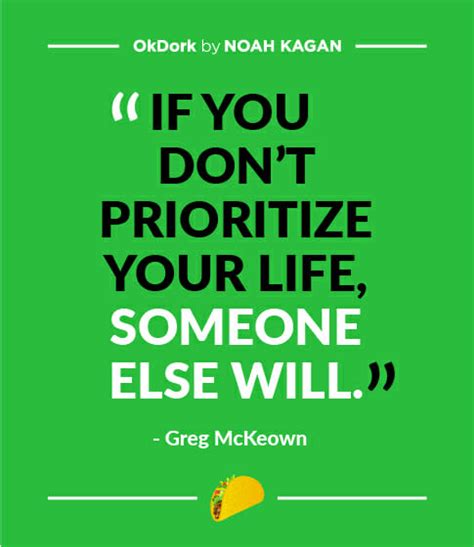 OkDork by NOAH KAGAN

“IF YOU DON’T PRIORITIZE YOUR LIFE, SOMEONE ELSE WILL.”

- Greg McKeown